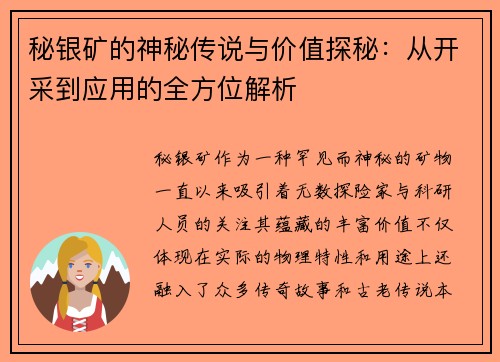 秘银矿的神秘传说与价值探秘：从开采到应用的全方位解析

秘银矿作为一种罕见而神秘的矿物一直以来吸引着无数探险家与科研人员的关注其蕴藏的丰富价值不仅体现在实际的物理特性和用途上还融入了众多传奇故事和古老传说本